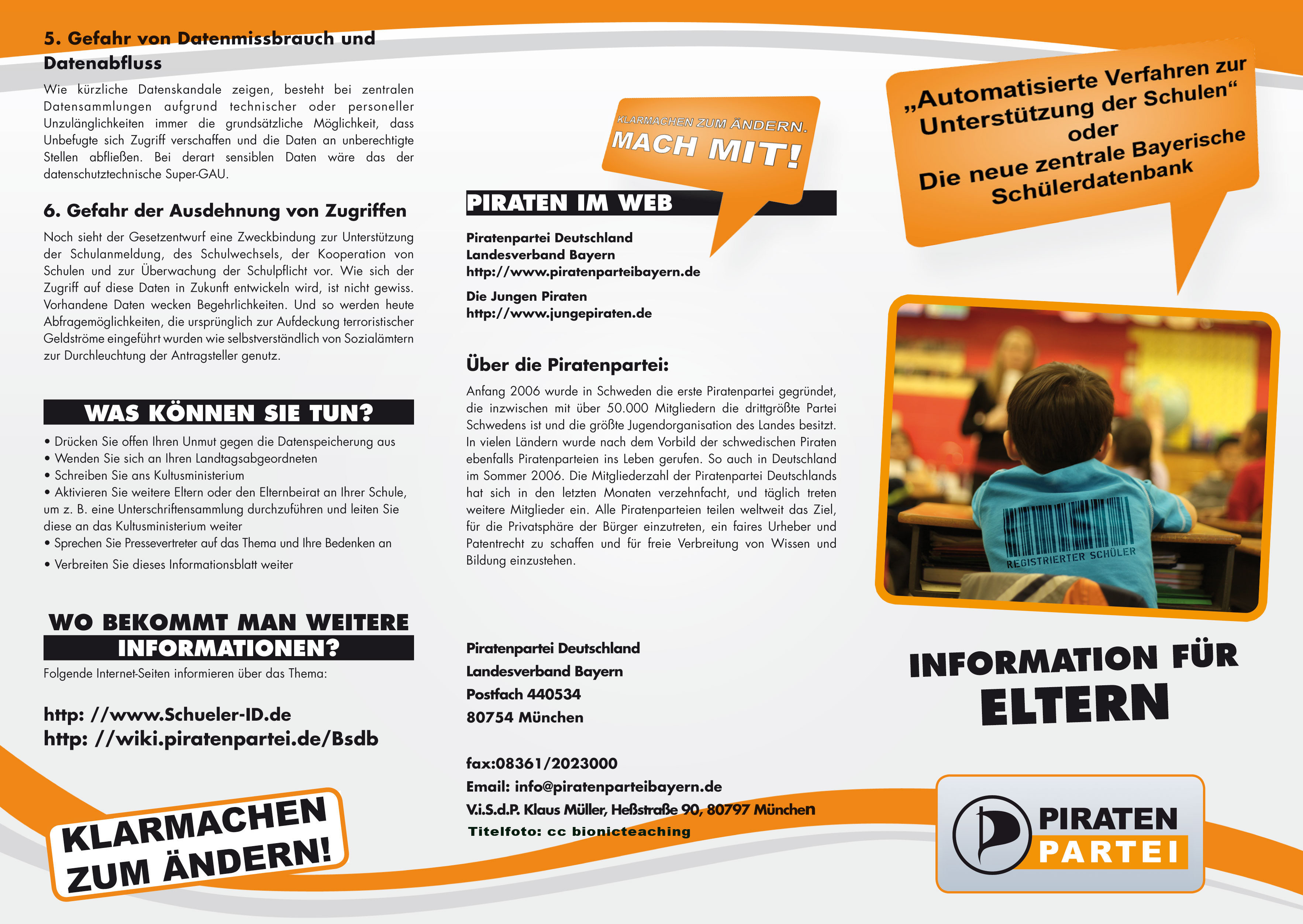 5. Gefahr von Datenmissbrauch und Datenabfluss

Wie kürzliche Datenskandale zeigen, besteht bei zentralen Datensammlungen aufgrund technischer oder personeller Unzulänglichkeiten immer die grundsätzliche Möglichkeit, dass Unbefugte sich Zugriff verschaffen und die Daten an unberechtigte Stellen abfließen. Bei derart sensiblen Daten wäre das der datenschutztechnische Super-GAU.

6. Gefahr der Ausdehnung von Zugriffen

Noch sieht der Gesetzentwurf eine Zweckbindung zur Unterstützung der Schulanmeldung, des Schulwechsels, der Kooperation von Schulen und zur Überwachung der Schulpflicht vor. Wie sich der Zugriff auf diese Daten in Zukunft entwickeln wird, ist nicht gewiss. Vorhandene Daten wecken Begehrlichkeiten. Und so werden heute Abfragemöglichkeiten, die ursprünglich zur Aufdeckung terroristischer Geldströme eingeführt wurden wie selbstverständlich von Sozialämtern zur Durchleuchtung der Antragsteller genutz.

WAS KÖNNEN SIE TUN?

• Drücken Sie offen Ihren Unmut gegen die Datenspeicherung aus
• Wenden Sie sich an Ihren Landtagsabgeordneten
• Schreiben Sie ans Kultusministerium
• Aktivieren Sie weitere Eltern oder den Elternbeirat an Ihrer Schule, um z. B. eine Unterschriftensammlung durchzuführen und leiten Sie diese an das Kultusministerium weiter
• Sprechen Sie Pressevertreter auf das Thema und Ihre Bedenken an
• Verbreiten Sie dieses Informationsblatt weiter

WO BEKOMMT MAN WEITERE INFORMATIONEN?

Folgende Internet-Seiten informieren über das Thema:

http: //www.Schueler-ID.de
http: //wiki.piratenpartei.de/Bsdb

KLARMACHEN ZUM ÄNDERN!

KLARMACHEN ZUM ÄNDERN.
MACH MIT!

PIRATEN IM WEB

Piratenpartei Deutschland
Landesverband Bayern
http://www.piratenparteibayern.de

Die Jungen Piraten
http://www.jungepiraten.de

Über die Piratenpartei:

Anfang 2006 wurde in Schweden die erste Piratenpartei gegründet, die inzwischen mit über 50.000 Mitgliedern die drittgrößte Partei Schwedens ist und die größte Jugendorganisation des Landes besitzt. In vielen Ländern wurde nach dem Vorbild der schwedischen Piraten ebenfalls Piratenparteien ins Leben gerufen. So auch in Deutschland im Sommer 2006. Die Mitgliederzahl der Piratenpartei Deutschlands hat sich in den letzten Monaten verzehnfacht, und täglich treten weitere Mitglieder ein. Alle Piratenparteien teilen weltweit das Ziel, für die Privatsphäre der Bürger einzutreten, ein faires Urheber und Patentrecht zu schaffen und für freie Verbreitung von Wissen und Bildung einzustehen.

Piratenpartei Deutschland
Landesverband Bayern
Postfach 440534
80754 München

fax:08361/2023000
Email: info@piratenparteibayern.de
V.i.S.d.P. Klaus Müller, Heßstraße 90, 80797 München
Titelfoto: cc bionicteaching

„Automatisierte Verfahren zur Unterstützung der Schulen“ oder Die neue zentrale Bayerische Schülerdatenbank

REGISTRIERTER SCHÜLER

INFORMATION FÜR ELTERN

PIRATEN PARTEI